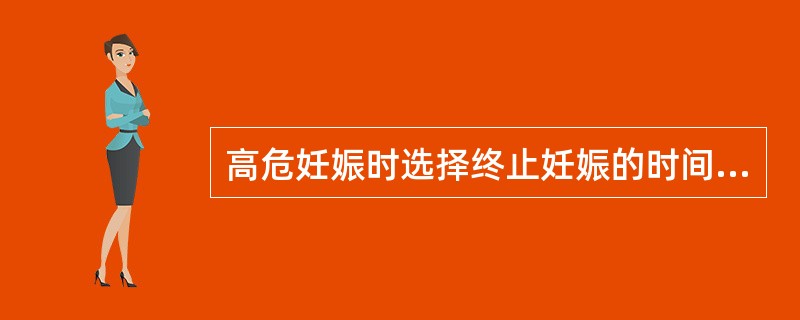 高危妊娠时选择终止妊娠的时间...